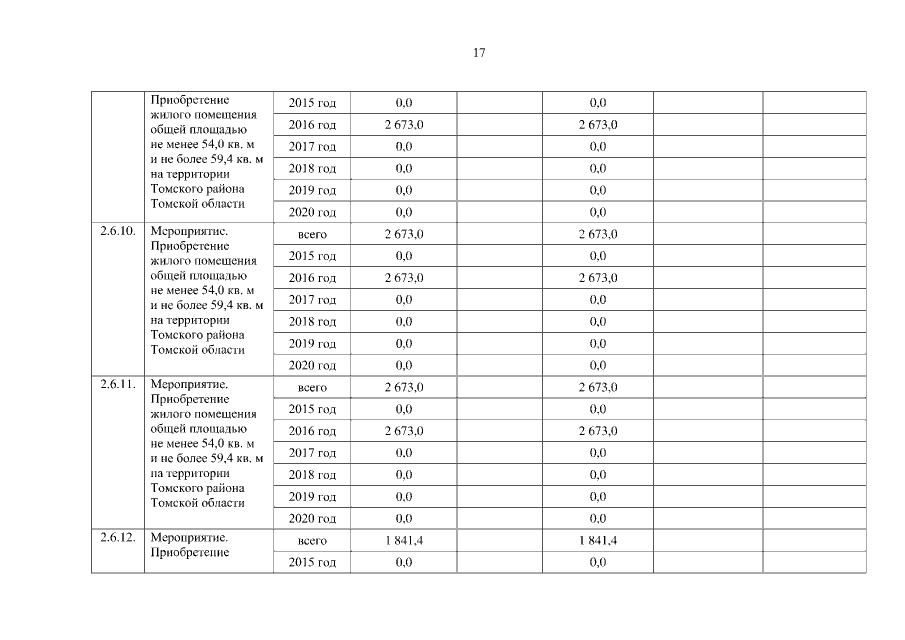 17

|  |  |  |  |  |  |  |  |
|---|---|---|---|---|---|---|---|
|  | Приобретение жилого помещения общей площадью не менее 54,0 кв. м и не более 59,4 кв. м на территории Томского района Томской области | 2015 год | 0,0 |  | 0,0 |  |  |
|  |  | 2016 год | 2 673,0 |  | 2 673,0 |  |  |
|  |  | 2017 год | 0,0 |  | 0,0 |  |  |
|  |  | 2018 год | 0,0 |  | 0,0 |  |  |
|  |  | 2019 год | 0,0 |  | 0,0 |  |  |
|  |  | 2020 год | 0,0 |  | 0,0 |  |  |
| 2.6.10. | Мероприятие. Приобретение жилого помещения общей площадью не менее 54,0 кв. м и не более 59,4 кв. м на территории Томского района Томской области | всего | 2 673,0 |  | 2 673,0 |  |  |
|  |  | 2015 год | 0,0 |  | 0,0 |  |  |
|  |  | 2016 год | 2 673,0 |  | 2 673,0 |  |  |
|  |  | 2017 год | 0,0 |  | 0,0 |  |  |
|  |  | 2018 год | 0,0 |  | 0,0 |  |  |
|  |  | 2019 год | 0,0 |  | 0,0 |  |  |
|  |  | 2020 год | 0,0 |  | 0,0 |  |  |
| 2.6.11. | Мероприятие. Приобретение жилого помещения общей площадью не менее 54,0 кв. м и не более 59,4 кв. м на территории Томского района Томской области | всего | 2 673,0 |  | 2 673,0 |  |  |
|  |  | 2015 год | 0,0 |  | 0,0 |  |  |
|  |  | 2016 год | 2 673,0 |  | 2 673,0 |  |  |
|  |  | 2017 год | 0,0 |  | 0,0 |  |  |
|  |  | 2018 год | 0,0 |  | 0,0 |  |  |
|  |  | 2019 год | 0,0 |  | 0,0 |  |  |
|  |  | 2020 год | 0,0 |  | 0,0 |  |  |
| 2.6.12. | Мероприятие. Приобретение | всего | 1 841,4 |  | 1 841,4 |  |  |
|  |  | 2015 год | 0,0 |  | 0,0 |  |  |